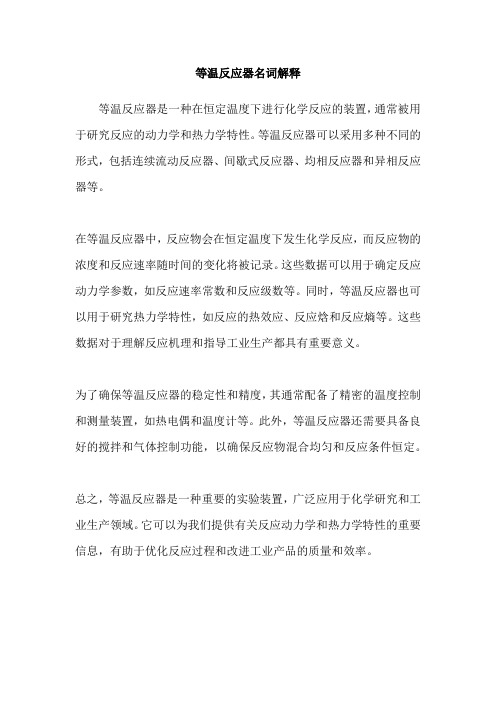 等温反应器名词解释

等温反应器是一种在恒定温度下进行化学反应的装置，通常被用于研究反应的动力学和热力学特性。等温反应器可以采用多种不同的形式，包括连续流动反应器、间歇式反应器、均相反应器和异相反应器等。

在等温反应器中，反应物会在恒定温度下发生化学反应，而反应物的浓度和反应速率随时间的变化将被记录。这些数据可以用于确定反应动力学参数，如反应速率常数和反应级数等。同时，等温反应器也可以用于研究热力学特性，如反应的热效应、反应焓和反应熵等。这些数据对于理解反应机理和指导工业生产都具有重要意义。

为了确保等温反应器的稳定性和精度，其通常配备了精密的温度控制和测量装置，如热电偶和温度计等。此外，等温反应器还需要具备良好的搅拌和气体控制功能，以确保反应物混合均匀和反应条件恒定。

总之，等温反应器是一种重要的实验装置，广泛应用于化学研究和工业生产领域。它可以为我们提供有关反应动力学和热力学特性的重要信息，有助于优化反应过程和改进工业产品的质量和效率。